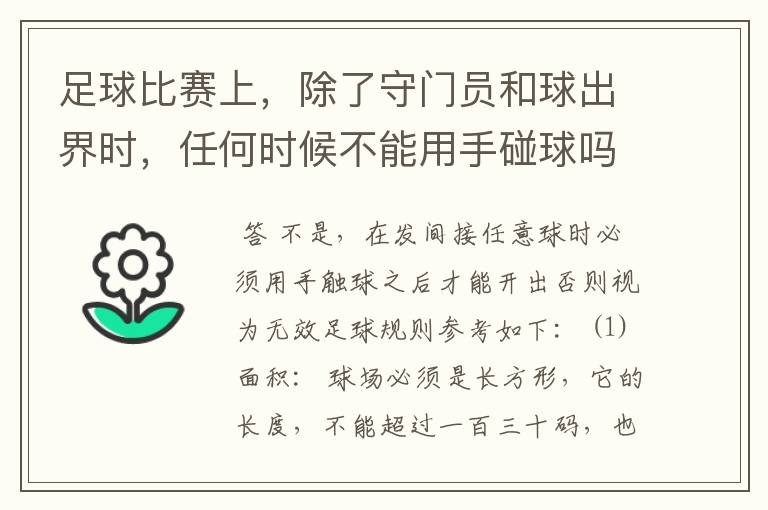 足球比赛上，除了守门员和球出界时，任何时候不能用手碰球吗

答 不是，在发间接任意球时必须用手触球之后才能开出否则视为无效足球规则参考如下：（1）面积：球场必须是长方形，它的长度，不能超过一百三十码，也